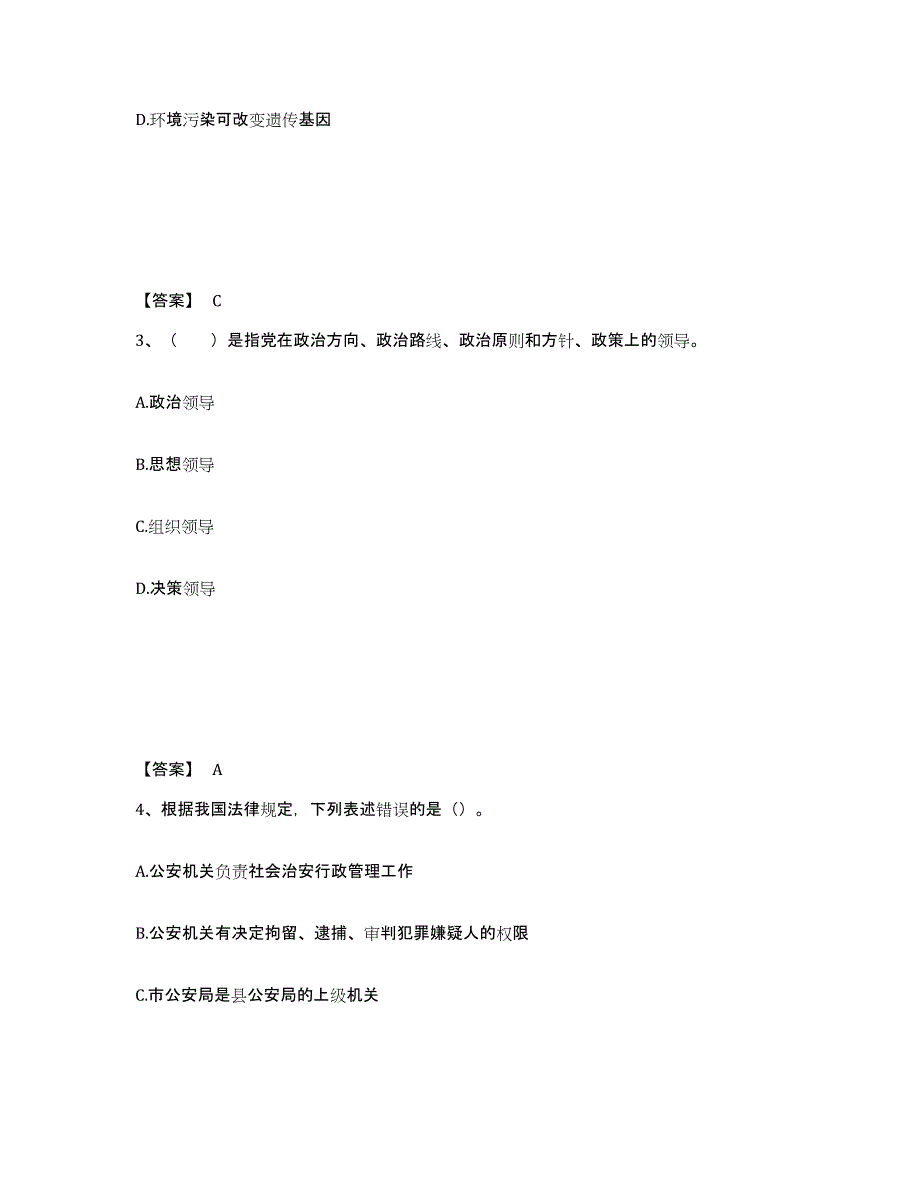 D.环境污染可改变遗传基因

【答案】 C

3、（　　）是指党在政治方向、政治路线、政治原则和方针、政策上的领导。

A.政治领导

B.思想领导

C.组织领导

D.决策领导

【答案】 A

4、根据我国法律规定，下列表述错误的是（）。

A.公安机关负责社会治安行政管理工作

B.公安机关有决定拘留、逮捕、审判犯罪嫌疑人的权限

C.市公安局是县公安局的上级机关